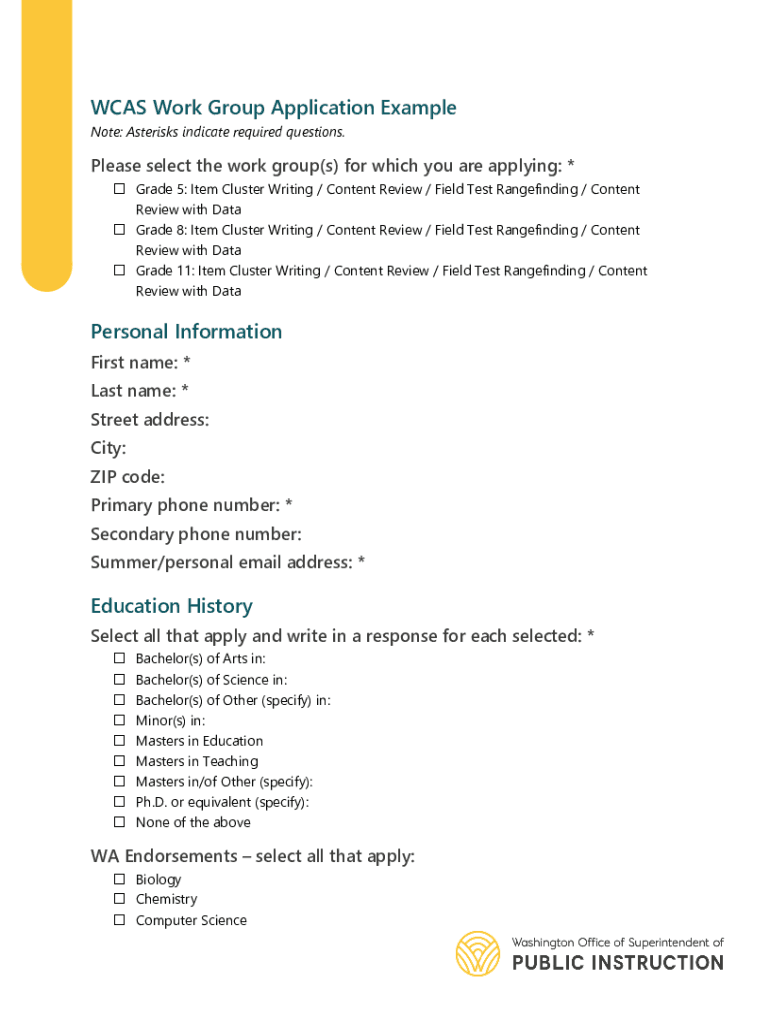 WCAS Work Group Application Example
Note: Asterisks indicate required questions.

Please select the work group(s) for which you are applying: *
☐ Grade 5: Item Cluster Writing / Content Review / Field Test Rangefinding / Content Review with Data
☐ Grade 8: Item Cluster Writing / Content Review / Field Test Rangefinding / Content Review with Data
☐ Grade 11: Item Cluster Writing / Content Review / Field Test Rangefinding / Content Review with Data

Personal Information
First name: *
Last name: *
Street address:
City:
ZIP code:
Primary phone number: *
Secondary phone number:
Summer/personal email address: *

Education History
Select all that apply and write in a response for each selected: *
☐ Bachelor(s) of Arts in:
☐ Bachelor(s) of Science in:
☐ Bachelor(s) of Other (specify) in:
☐ Minor(s) in:
☐ Masters in Education
☐ Masters in Teaching
☐ Masters in/of Other (specify):
☐ Ph.D. or equivalent (specify):
☐ None of the above

WA Endorsements – select all that apply:
☐ Biology
☐ Chemistry
☐ Computer Science

Washington Office of Superintendent of
PUBLIC INSTRUCTION